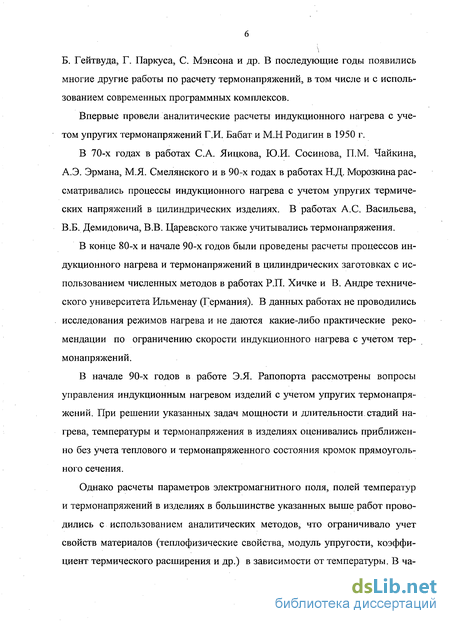 6

Б. Гейтвуда, Г. Паркуса, С. Мэнсона и др. В последующие годы появились многие другие работы по расчету термонапряжений, в том числе и с использованием современных программных комплексов.

Впервые провели аналитические расчеты индукционного нагрева с учетом упругих термонапряжений Г.И. Бабат и М.Н Родигин в 1950 г.

В 70-х годах в работах С.А. Яицкова, Ю.И. Сосинова, П.М. Чайкина, А.Э. Эрмана, М.Я. Смелянского и в 90-х годах в работах Н.Д. Морозкина рассматривались процессы индукционного нагрева с учетом упругих термических напряжений в цилиндрических изделиях. В работах А.С. Васильева, В.Б. Демидовича, В.В. Царевского также учитывались термонапряжения.

В конце 80-х и начале 90-х годов были проведены расчеты процессов индукционного нагрева и термонапряжений в цилиндрических заготовках с использованием численных методов в работах Р.П. Хичке и В. Андре технического университета Ильменау (Германия). В данных работах не проводились исследования режимов нагрева и не даются какие-либо практические рекомендации по ограничению скорости индукционного нагрева с учетом термонапряжений.

В начале 90-х годов в работе Э.Я. Рапопорта рассмотрены вопросы управления индукционным нагревом изделий с учетом упругих термонапряжений. При решении указанных задач мощности и длительности стадий нагрева, температуры и термонапряжения в изделиях оценивались приближенно без учета теплового и термонапряженного состояния кромок прямоугольного сечения.

Однако расчеты параметров электромагнитного поля, полей температур и термонапряжений в изделиях в большинстве указанных выше работ проводились с использованием аналитических методов, что ограничивало учет свойств материалов (теплофизические свойства, модуль упругости, коэффициент термического расширения и др.) в зависимости от температуры. В ча-

dsLib.net
библиотека диссертаций